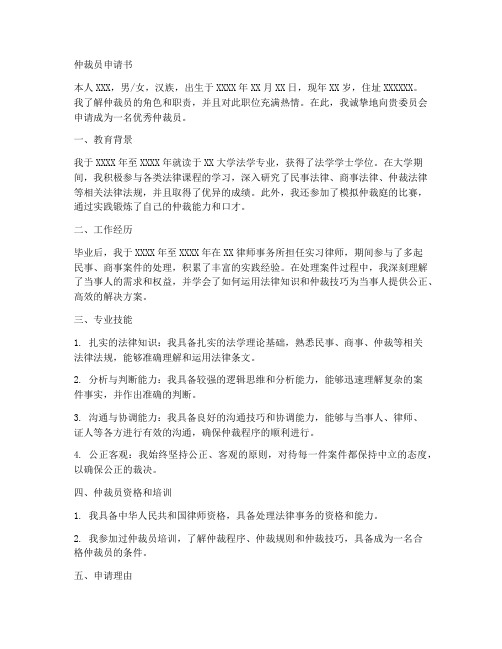 仲裁员申请书

本人 XXX，男/女，汉族，出生于 XXXX 年 XX 月 XX 日，现年 XX 岁，住址 XXXXXX。我了解仲裁员的角色和职责，并且对此职位充满热情。在此，我诚挚地向贵委员会申请成为一名优秀仲裁员。

一、教育背景

我于 XXXX 年至 XXXX 年就读于 XX 大学法学专业，获得了法学学士学位。在大学期间，我积极参与各类法律课程的学习，深入研究了民事法律、商事法律、仲裁法律等相关法律法规，并且取得了优异的成绩。此外，我还参加了模拟仲裁庭的比赛，通过实践锻炼了自己的仲裁能力和口才。

二、工作经历

毕业后，我于 XXXX 年至 XXXX 年在 XX 律师事务所担任实习律师，期间参与了多起民事、商事案件的处理，积累了丰富的实践经验。在处理案件过程中，我深刻理解了当事人的需求和权益，并学会了如何运用法律知识和仲裁技巧为当事人提供公正、高效的解决方案。

三、专业技能

1. 扎实的法律知识：我具备扎实的法学理论基础，熟悉民事、商事、仲裁等相关法律法规，能够准确理解和运用法律条文。

2. 分析与判断能力：我具备较强的逻辑思维和分析能力，能够迅速理解复杂的案件事实，并作出准确的判断。

3. 沟通与协调能力：我具备良好的沟通技巧和协调能力，能够与当事人、律师、证人等各方进行有效的沟通，确保仲裁程序的顺利进行。

4. 公正客观：我始终坚持公正、客观的原则，对待每一件案件都保持中立的态度，以确保公正的裁决。

四、仲裁员资格和培训

1. 我具备中华人民共和国律师资格，具备处理法律事务的资格和能力。

2. 我参加过仲裁员培训，了解仲裁程序、仲裁规则和仲裁技巧，具备成为一名合格仲裁员的条件。

五、申请理由